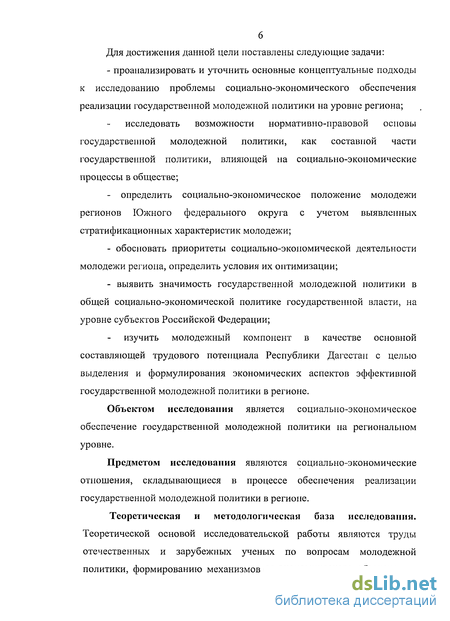 6

Для достижения данной цели поставлены следующие задачи:

- проанализировать и уточнить основные концептуальные подходы к исследованию проблемы социально-экономического обеспечения реализации государственной молодежной политики на уровне региона;

- исследовать возможности нормативно-правовой основы государственной молодежной политики, как составной части государственной политики, влияющей на социально-экономические процессы в обществе;

- определить социально-экономическое положение молодежи регионов Южного федерального округа с учетом выявленных стратификационных характеристик молодежи;

- обосновать приоритеты социально-экономической деятельности молодежи региона, определить условия их оптимизации;

- выявить значимость государственной молодежной политики в общей социально-экономической политике государственной власти, на уровне субъектов Российской Федерации;

- изучить молодежный компонент в качестве основной составляющей трудового потенциала Республики Дагестан с целью выделения и формулирования экономических аспектов эффективной государственной молодежной политики в регионе.

Объектом исследования является социально-экономическое обеспечение государственной молодежной политики на региональном уровне.

Предметом исследования являются социально-экономические отношения, складывающиеся в процессе обеспечения реализации государственной молодежной политики в регионе.

Теоретическая и методологическая база исследования. Теоретической основой исследовательской работы являются труды отечественных и зарубежных ученых по вопросам молодежной политики, формированию механизмов

dsLib.net
библиотека диссертаций